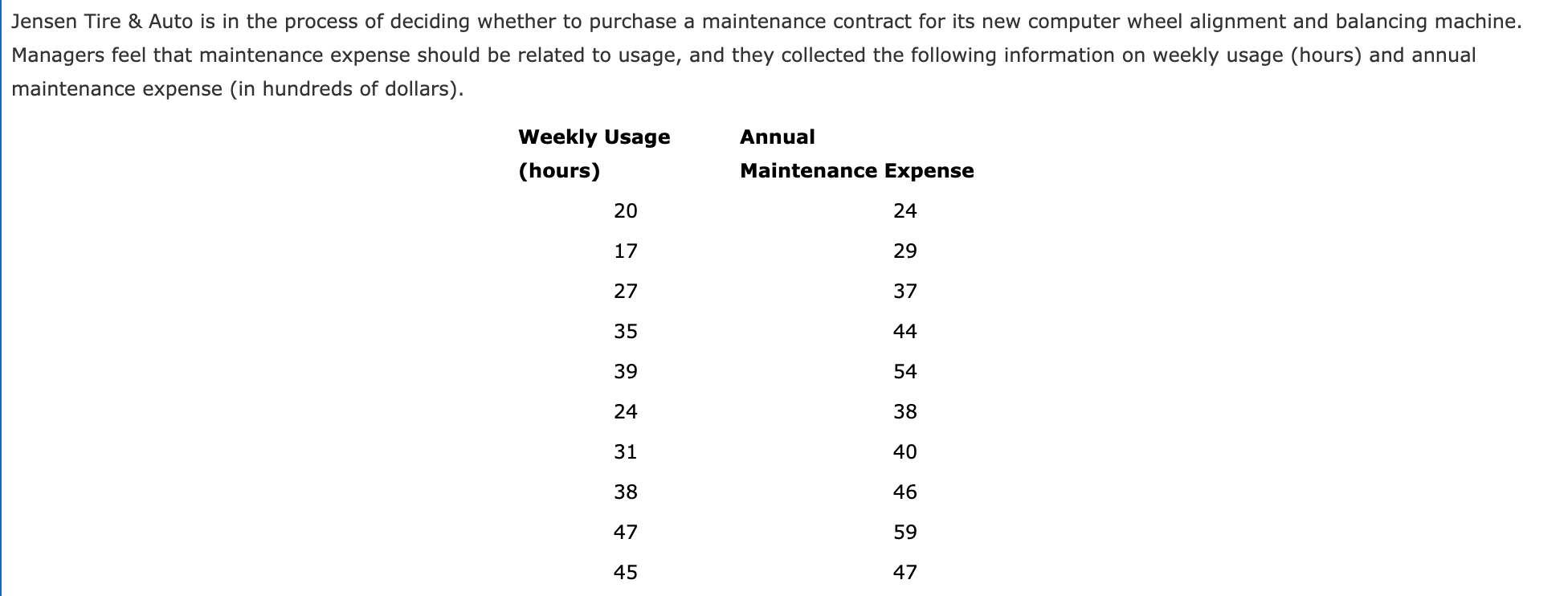 Jensen Tire & Auto is in the process of deciding whether to purchase a maintenance contract for its new computer wheel alignment and balancing machine. Managers feel that maintenance expense should be related to usage, and they collected the following information on weekly usage (hours) and annual maintenance expense (in hundreds of dollars).

| Weekly Usage (hours) | Annual Maintenance Expense |
|---|---|
| 20 | 24 |
| 17 | 29 |
| 27 | 37 |
| 35 | 44 |
| 39 | 54 |
| 24 | 38 |
| 31 | 40 |
| 38 | 46 |
| 47 | 59 |
| 45 | 47 |